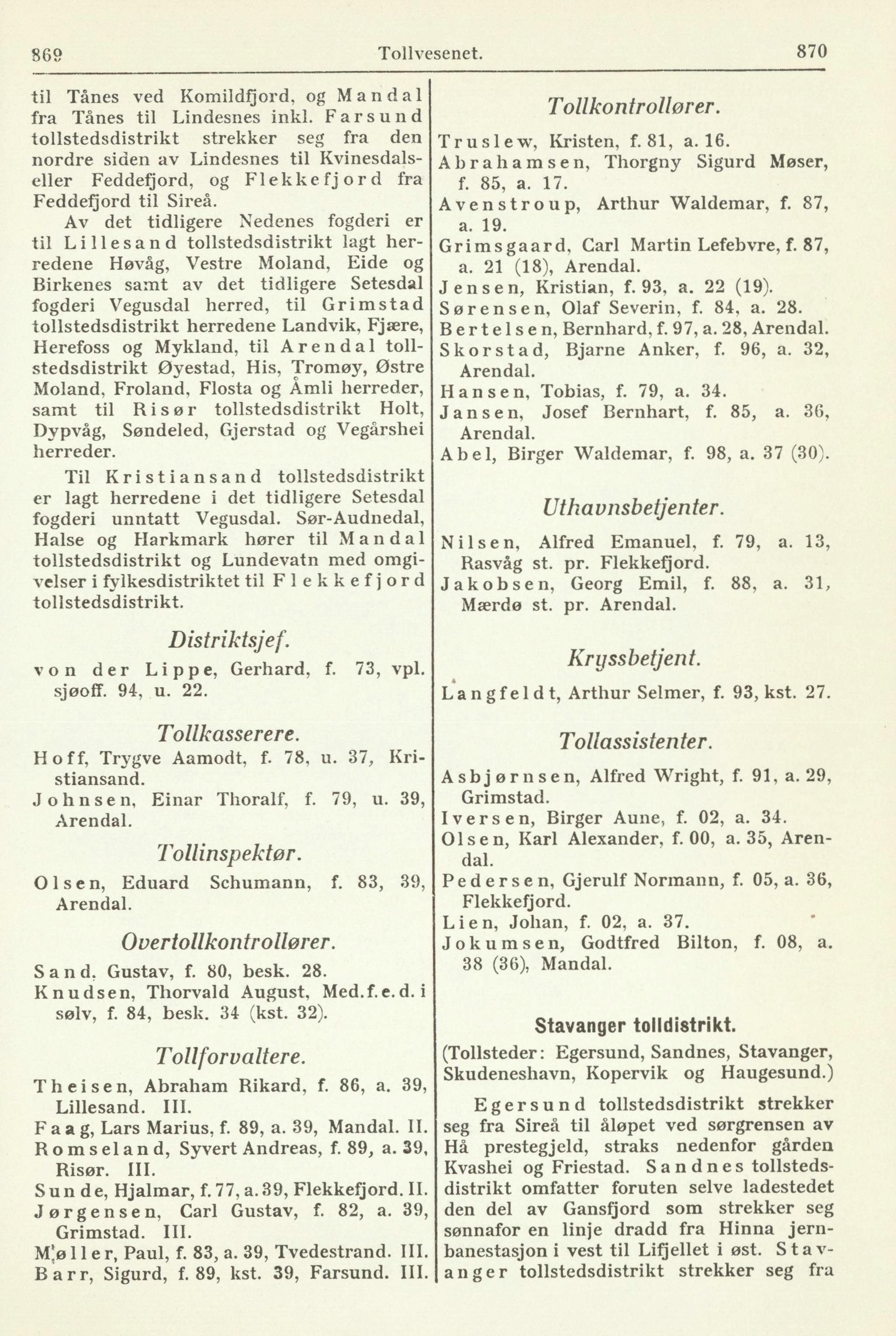 869 Tollvesenet. 870

til Tånes ved Komildfjord, og Mandal fra Tånes til Lindesnes inkl. Farsund tollstedsdistrikt strekker seg fra den nordre siden av Lindesnes til Kvinesdals- eller Feddefjord, og Flekkefjord fra Feddefjord til Sireå.

Av det tidligere Nedenes fogderi er til Lillesand tollstedsdistrikt lagt herredene Høvåg, Vestre Moland, Eide og Birkenes samt av det tidligere Setesdal fogderi Vegusdal herred, til Grimstad tollstedsdistrikt herredene Landvik, Fjære, Herefoss og Mykland, til Arendal tollstedsdistrikt Øyestad, His, Tromøy, Østre Moland, Froland, Flosta og Åmli herreder, samt til Risør tollstedsdistrikt Holt, Dypvåg, Søndeled, Gjerstad og Vegårshei herreder.

Til Kristiansand tollstedsdistrikt er lagt herredene i det tidligere Setesdal fogderi unntatt Vegusdal. Sør-Audnedal, Halse og Harkmark hører til Mandal tollstedsdistrikt og Lundevatn med omgivelser i fylkesdistriktet til Flekkefjord tollstedsdistrikt.

Distriktsjef.

von der Lippe, Gerhard, f. 73, vpl. sjøoff. 94, u. 22.

Tollkasserere.

Hoff, Trygve Aamodt, f. 78, u. 37, Kristiansand.
Johnsen, Einar Thoralf, f. 79, u. 39, Arendal.

Tollinspektør.

Olsen, Eduard Schumann, f. 83, 39, Arendal.

Overtollkontrollører.

Sand, Gustav, f. 80, besk. 28.
Knudsen, Thorvald August, Med.f.e.d. i sølv, f. 84, besk. 34 (kst. 32).

Tollforvaltere.

Theisen, Abraham Rikard, f. 86, a. 39, Lillesand. III.
Faag, Lars Marius, f. 89, a. 39, Mandal. II.
Romseland, Syvert Andreas, f. 89, a. 39, Risør. III.
Sunde, Hjalmar, f. 77, a. 39, Flekkefjord. II.
Jørgensen, Carl Gustav, f. 82, a. 39, Grimstad. III.
Møller, Paul, f. 83, a. 39, Tvedestrand. III.
Barr, Sigurd, f. 89, kst. 39, Farsund. III.

Tollkontrollører.

Truslew, Kristen, f. 81, a. 16.
Abrahamsen, Thorgny Sigurd Møser, f. 85, a. 17.
Avenstroup, Arthur Waldemar, f. 87, a. 19.
Grimsgaard, Carl Martin Lefebvre, f. 87, a. 21 (18), Arendal.
Jensen, Kristian, f. 93, a. 22 (19).
Sørensen, Olaf Severin, f. 84, a. 28.
Bertelsen, Bernhard, f. 97, a. 28, Arendal.
Skorstad, Bjarne Anker, f. 96, a. 32, Arendal.
Hansen, Tobias, f. 79, a. 34.
Jansen, Josef Bernhart, f. 85, a. 36, Arendal.
Abel, Birger Waldemar, f. 98, a. 37 (30).

Uthavnsbetjenter.

Nilsen, Alfred Emanuel, f. 79, a. 13, Rasvåg st. pr. Flekkefjord.
Jakobsen, Georg Emil, f. 88, a. 31, Mærdø st. pr. Arendal.

Kryssbetjent.

Langfeldt, Arthur Selmer, f. 93, kst. 27.

Tollassistenter.

Asbjørnsen, Alfred Wright, f. 91, a. 29, Grimstad.
Iversen, Birger Aune, f. 02, a. 34.
Olsen, Karl Alexander, f. 00, a. 35, Arendal.
Pedersen, Gjerulf Normann, f. 05, a. 36, Flekkefjord.
Lien, Johan, f. 02, a. 37.
Jokumsen, Godtfred Bilton, f. 08, a. 38 (36), Mandal.

Stavanger tolldistrikt.

(Tollsteder: Egersund, Sandnes, Stavanger, Skudeneshavn, Kopervik og Haugesund.)

Egersund tollstedsdistrikt strekker seg fra Sireå til åløpet ved sørgrensen av Hå prestegjeld, straks nedenfor gården Kvashei og Friestad. Sandnes tollstedsdistrikt omfatter foruten selve ladestedet den del av Gansfjord som strekker seg sønnafor en linje dradd fra Hinna jernbanestasjon i vest til Lifjellet i øst. Stavanger tollstedsdistrikt strekker seg fra